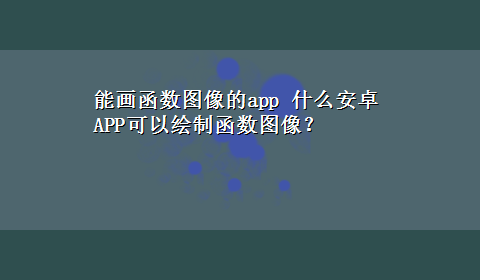 能画函数图像的app 什么安卓APP可以绘制函数图像?